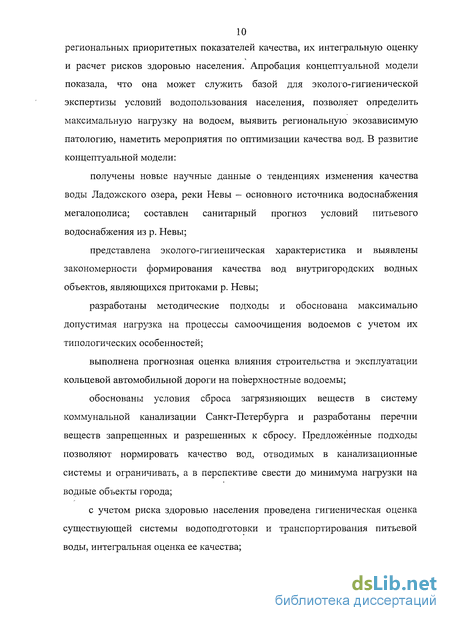 10

региональных приоритетных показателей качества, их интегральную оценку и расчет рисков здоровью населения. Апробация концептуальной модели показала, что она может служить базой для эколого-гигиенической экспертизы условий водопользования населения, позволяет определить максимальную нагрузку на водоем, выявить региональную экозависимую патологию, наметить мероприятия по оптимизации качества вод. В развитие концептуальной модели:

получены новые научные данные о тенденциях изменения качества воды Ладожского озера, реки Невы – основного источника водоснабжения мегалополиса; составлен санитарный прогноз условий питьевого водоснабжения из р. Невы;

представлена эколого-гигиеническая характеристика и выявлены закономерности формирования качества вод внутригородских водных объектов, являющихся притоками р. Невы;

разработаны методические подходы и обоснована максимально допустимая нагрузка на процессы самоочищения водоемов с учетом их типологических особенностей;

выполнена прогнозная оценка влияния строительства и эксплуатации кольцевой автомобильной дороги на поверхностные водоемы;

обоснованы условия сброса загрязняющих веществ в систему коммунальной канализации Санкт-Петербурга и разработаны перечни веществ запрещенных и разрешенных к сбросу. Предложенные подходы позволяют нормировать качество вод, отводимых в канализационные системы и ограничивать, а в перспективе свести до минимума нагрузки на водные объекты города;

с учетом риска здоровью населения проведена гигиеническая оценка существующей системы водоподготовки и транспортирования питьевой воды, интегральная оценка ее качества;

dsLib.net
библиотека диссертаций